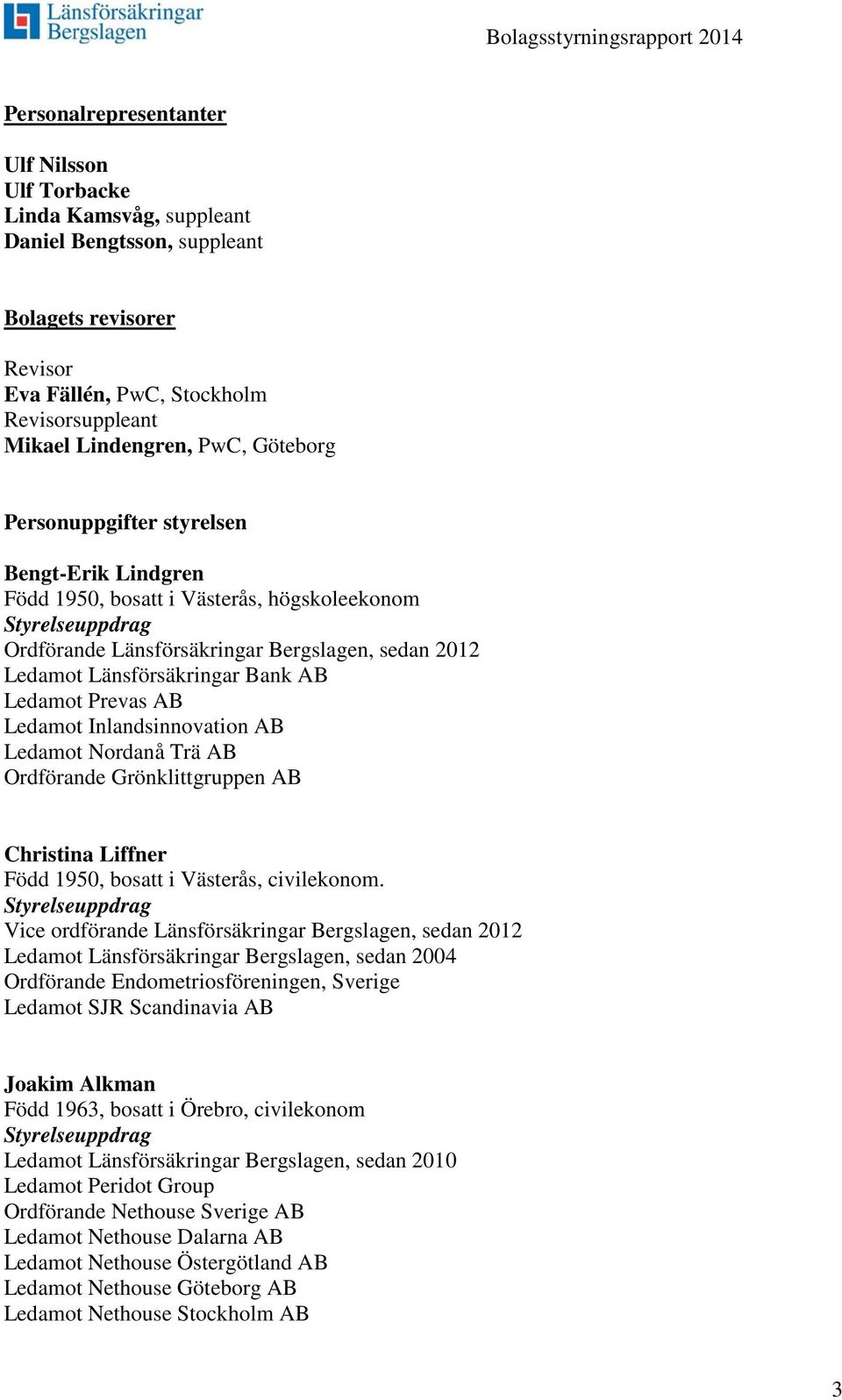 Länsförsäkringar Bergslagen

Bolagsstyrningsrapport 2014

Personalrepresentanter

Ulf Nilsson
Ulf Torbacke
Linda Kamsvåg, suppleant
Daniel Bengtsson, suppleant

Bolagets revisorer

Revisor
Eva Fällén, PwC, Stockholm
Revisorsuppleant
Mikael Lindengren, PwC, Göteborg

Personuppgifter styrelsen

Bengt-Erik Lindgren
Född 1950, bosatt i Västerås, högskoleekonom
Styrelseuppdrag
Ordförande Länsförsäkringar Bergslagen, sedan 2012
Ledamot Länsförsäkringar Bank AB
Ledamot Prevas AB
Ledamot Inlandsinnovation AB
Ledamot Nordanå Trä AB
Ordförande Grönklittgruppen AB

Christina Liffner
Född 1950, bosatt i Västerås, civilekonom.
Styrelseuppdrag
Vice ordförande Länsförsäkringar Bergslagen, sedan 2012
Ledamot Länsförsäkringar Bergslagen, sedan 2004
Ordförande Endometriosföreningen, Sverige
Ledamot SJR Scandinavia AB

Joakim Alkman
Född 1963, bosatt i Örebro, civilekonom
Styrelseuppdrag
Ledamot Länsförsäkringar Bergslagen, sedan 2010
Ledamot Peridot Group
Ordförande Nethouse Sverige AB
Ledamot Nethouse Dalarna AB
Ledamot Nethouse Östergötland AB
Ledamot Nethouse Göteborg AB
Ledamot Nethouse Stockholm AB

3